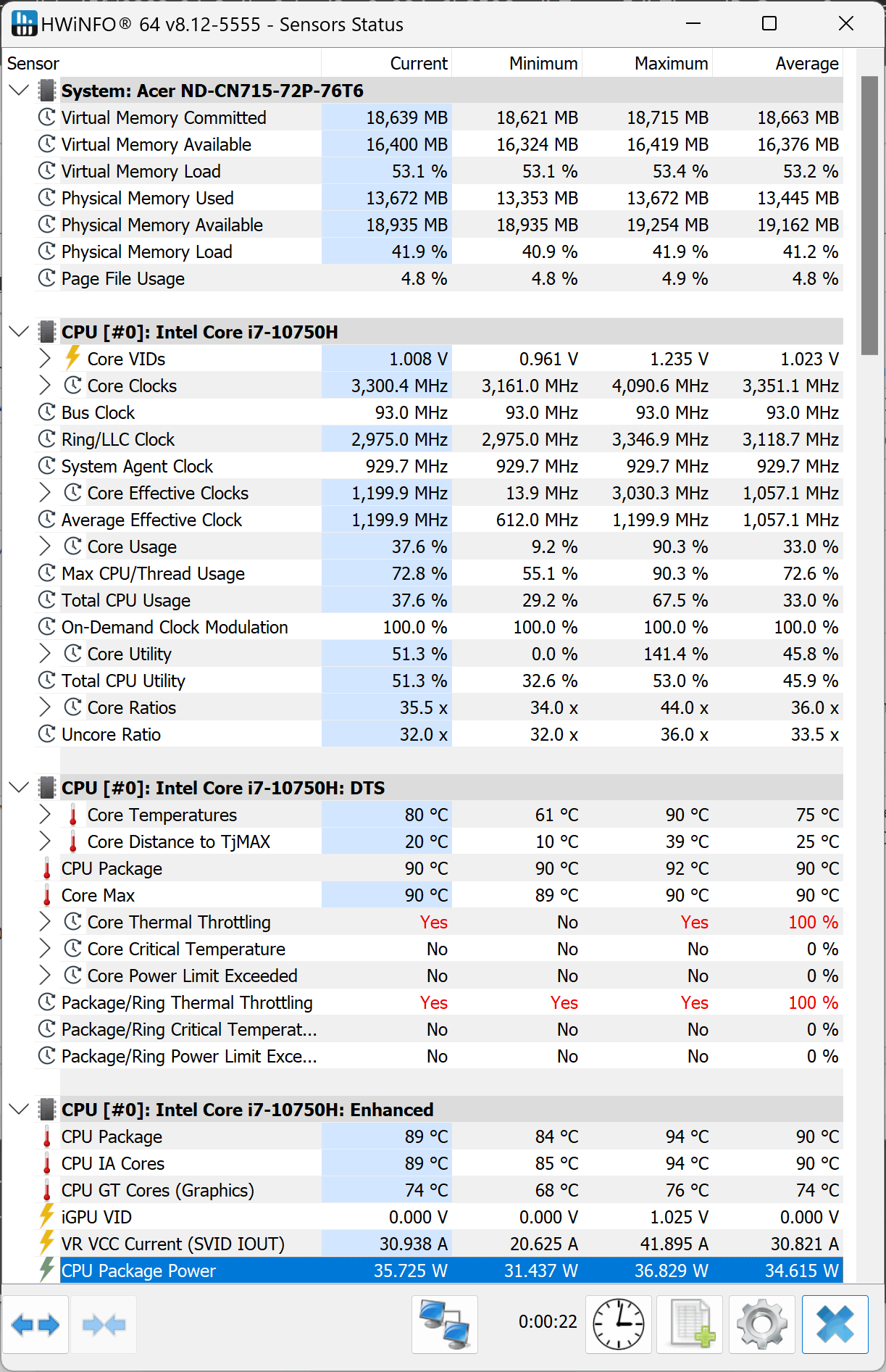 HWiNFO® 64 v8.12-5555 - Sensors Status

| Sensor | Current | Minimum | Maximum | Average |
|---|---|---|---|---|
| System: Acer ND-CN715-72P-76T6 | | | | |
| Virtual Memory Committed | 18,639 MB | 18,621 MB | 18,715 MB | 18,663 MB |
| Virtual Memory Available | 16,400 MB | 16,324 MB | 16,419 MB | 16,376 MB |
| Virtual Memory Load | 53.1 % | 53.1 % | 53.4 % | 53.2 % |
| Physical Memory Used | 13,672 MB | 13,353 MB | 13,672 MB | 13,445 MB |
| Physical Memory Available | 18,935 MB | 18,935 MB | 19,254 MB | 19,162 MB |
| Physical Memory Load | 41.9 % | 40.9 % | 41.9 % | 41.2 % |
| Page File Usage | 4.8 % | 4.8 % | 4.9 % | 4.8 % |
| CPU [#0]: Intel Core i7-10750H | | | | |
| Core VIDs | 1.008 V | 0.961 V | 1.235 V | 1.023 V |
| Core Clocks | 3,300.4 MHz | 3,161.0 MHz | 4,090.6 MHz | 3,351.1 MHz |
| Bus Clock | 93.0 MHz | 93.0 MHz | 93.0 MHz | 93.0 MHz |
| Ring/LLC Clock | 2,975.0 MHz | 2,975.0 MHz | 3,346.9 MHz | 3,118.7 MHz |
| System Agent Clock | 929.7 MHz | 929.7 MHz | 929.7 MHz | 929.7 MHz |
| Core Effective Clocks | 1,199.9 MHz | 13.9 MHz | 3,030.3 MHz | 1,057.1 MHz |
| Average Effective Clock | 1,199.9 MHz | 612.0 MHz | 1,199.9 MHz | 1,057.1 MHz |
| Core Usage | 37.6 % | 9.2 % | 90.3 % | 33.0 % |
| Max CPU/Thread Usage | 72.8 % | 55.1 % | 90.3 % | 72.6 % |
| Total CPU Usage | 37.6 % | 29.2 % | 67.5 % | 33.0 % |
| On-Demand Clock Modulation | 100.0 % | 100.0 % | 100.0 % | 100.0 % |
| Core Utility | 51.3 % | 0.0 % | 141.4 % | 45.8 % |
| Total CPU Utility | 51.3 % | 32.6 % | 53.0 % | 45.9 % |
| Core Ratios | 35.5 x | 34.0 x | 44.0 x | 36.0 x |
| Uncore Ratio | 32.0 x | 32.0 x | 36.0 x | 33.5 x |
| CPU [#0]: Intel Core i7-10750H: DTS | | | | |
| Core Temperatures | 80 °C | 61 °C | 90 °C | 75 °C |
| Core Distance to TjMAX | 20 °C | 10 °C | 39 °C | 25 °C |
| CPU Package | 90 °C | 90 °C | 92 °C | 90 °C |
| Core Max | 90 °C | 89 °C | 90 °C | 90 °C |
| Core Thermal Throttling | Yes | No | Yes | 100 % |
| Core Critical Temperature | No | No | No | 0 % |
| Core Power Limit Exceeded | No | No | No | 0 % |
| Package/Ring Thermal Throttling | Yes | Yes | Yes | 100 % |
| Package/Ring Critical Temperat... | No | No | No | 0 % |
| Package/Ring Power Limit Exce... | No | No | No | 0 % |
| CPU [#0]: Intel Core i7-10750H: Enhanced | | | | |
| CPU Package | 89 °C | 84 °C | 94 °C | 90 °C |
| CPU IA Cores | 89 °C | 85 °C | 94 °C | 90 °C |
| CPU GT Cores (Graphics) | 74 °C | 68 °C | 76 °C | 74 °C |
| iGPU VID | 0.000 V | 0.000 V | 1.025 V | 0.000 V |
| VR VCC Current (SVID IOUT) | 30.938 A | 20.625 A | 41.895 A | 30.821 A |
| CPU Package Power | 35.725 W | 31.437 W | 36.829 W | 34.615 W |

0:00:22